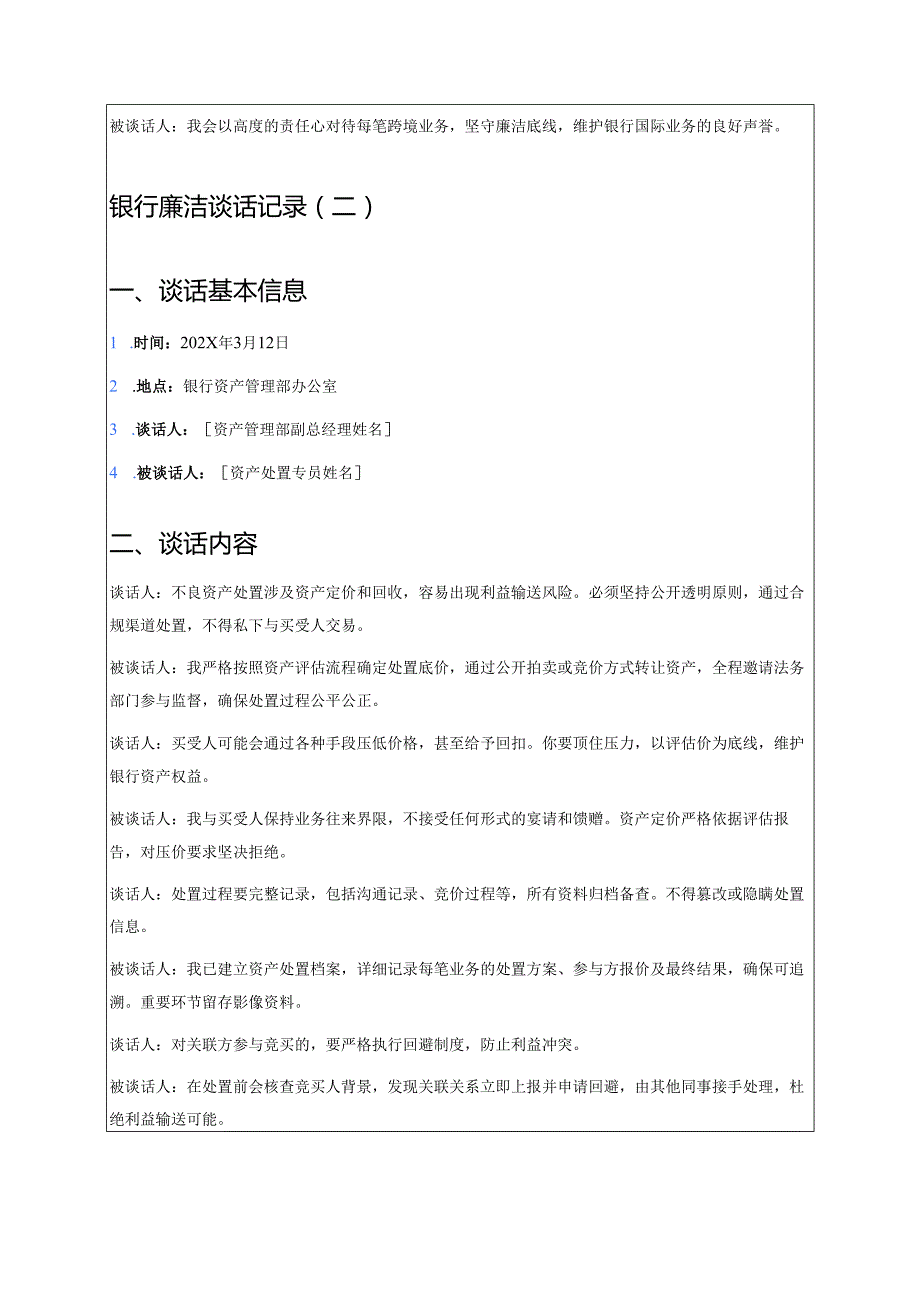 被谈话人：我会以高度的责任心对待每笔跨境业务，坚守廉洁底线，维护银行国际业务的良好声誉。

银行廉洁谈话记录（二）

一、谈话基本信息

1 .时间：202X年3月12日

2 .地点：银行资产管理部办公室

3 .谈话人：［资产管理部副总经理姓名］

4 .被谈话人：［资产处置专员姓名］

二、谈话内容

谈话人：不良资产处置涉及资产定价和回收，容易出现利益输送风险。必须坚持公开透明原则，通过合规渠道处置，不得私下与买受人交易。

被谈话人：我严格按照资产评估流程确定处置底价，通过公开拍卖或竞价方式转让资产，全程邀请法务部门参与监督，确保处置过程公平公正。

谈话人：买受人可能会通过各种手段压低价格，甚至给予回扣。你要顶住压力，以评估价为底线，维护银行资产权益。

被谈话人：我与买受人保持业务往来界限，不接受任何形式的宴请和馈赠。资产定价严格依据评估报告，对压价要求坚决拒绝。

谈话人：处置过程要完整记录，包括沟通记录、竞价过程等，所有资料归档备查。不得篡改或隐瞒处置信息。

被谈话人：我已建立资产处置档案，详细记录每笔业务的处置方案、参与方报价及最终结果，确保可追溯。重要环节留存影像资料。

谈话人：对关联方参与竞买的，要严格执行回避制度，防止利益冲突。

被谈话人：在处置前会核查竞买人背景，发现关联关系立即上报并申请回避，由其他同事接手处理，杜绝利益输送可能。